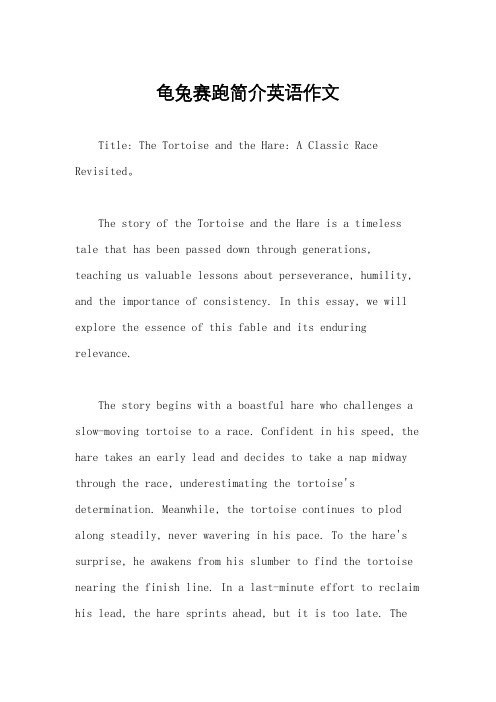 龟兔赛跑简介英语作文

Title: The Tortoise and the Hare: A Classic Race Revisited。

The story of the Tortoise and the Hare is a timeless tale that has been passed down through generations, teaching us valuable lessons about perseverance, humility, and the importance of consistency. In this essay, we will explore the essence of this fable and its enduring relevance.

The story begins with a boastful hare who challenges a slow-moving tortoise to a race. Confident in his speed, the hare takes an early lead and decides to take a nap midway through the race, underestimating the tortoise's determination. Meanwhile, the tortoise continues to plod along steadily, never wavering in his pace. To the hare's surprise, he awakens from his slumber to find the tortoise nearing the finish line. In a last-minute effort to reclaim his lead, the hare sprints ahead, but it is too late. The